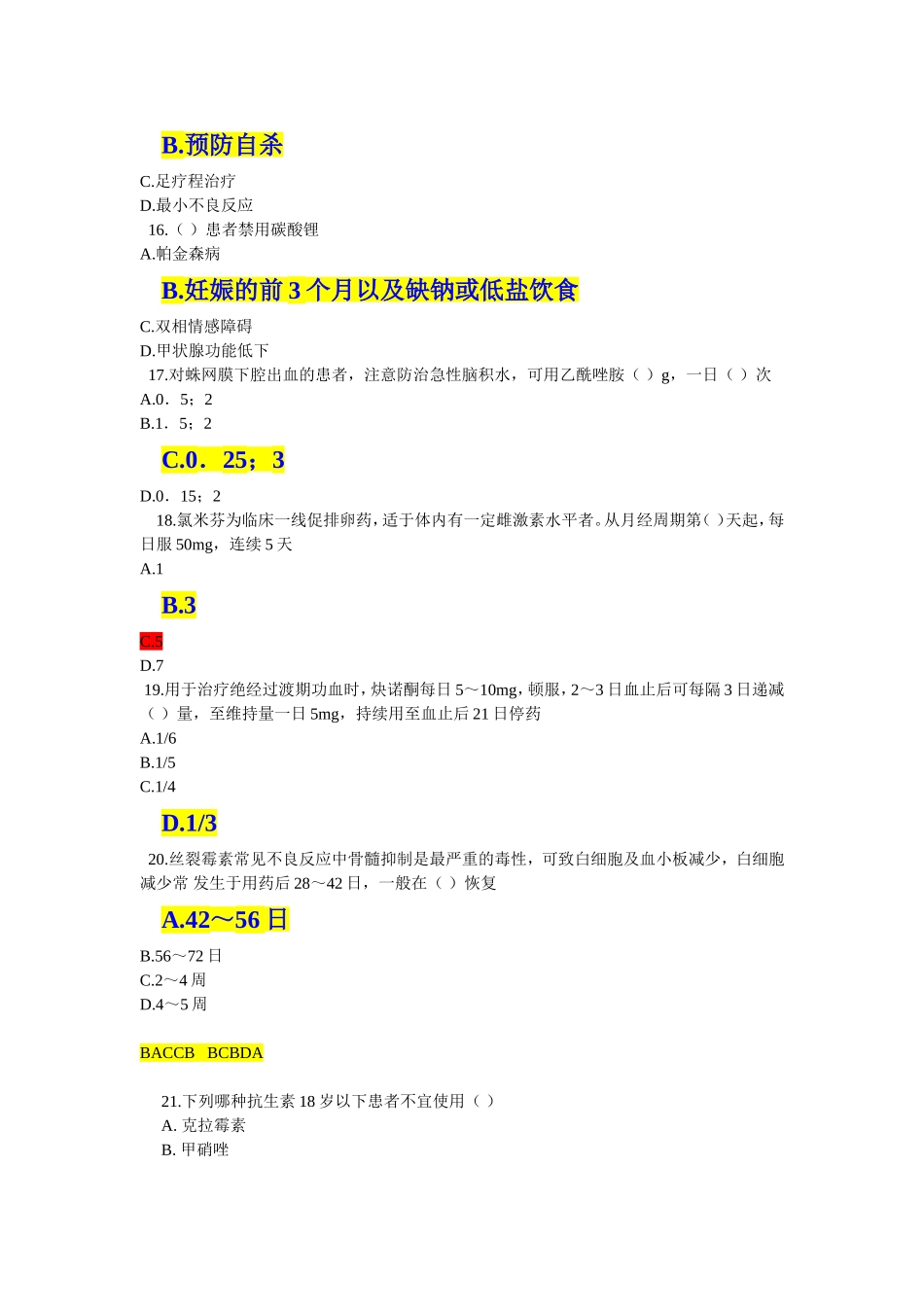 B.预防自杀

C.足疗程治疗

D.最小不良反应

16.（ ）患者禁用碳酸锂

A.帕金森病

B.妊娠的前 3 个月以及缺钠或低盐饮食

C.双相情感障碍

D.甲状腺功能低下

17.对蛛网膜下腔出血的患者，注意防治急性脑积水，可用乙酰唑胺（ ）g，一日（ ）次

A.0．5；2

B.1．5；2

C.0．25；3

D.0．15；2

18.氯米芬为临床一线促排卵药，适于体内有一定雌激素水平者。从月经周期第( )天起，每日服 50mg，连续 5 天

A.1

B.3

C.5

D.7

19.用于治疗绝经过渡期功血时，炔诺酮每日 5～10mg，顿服，2～3 日血止后可每隔 3 日递减（ ）量，至维持量一日 5mg，持续用至血止后 21 日停药

A.1/6

B.1/5

C.1/4

D.1/3

20.丝裂霉素常见不良反应中骨髓抑制是最严重的毒性，可致白细胞及血小板减少，白细胞减少常 发生于用药后 28～42 日，一般在（ ）恢复

A.42～56 日

B.56～72 日

C.2～4 周

D.4～5 周

BACCB BCBDA

21.下列哪种抗生素 18 岁以下患者不宜使用（ ）

A. 克拉霉素

B. 甲硝唑